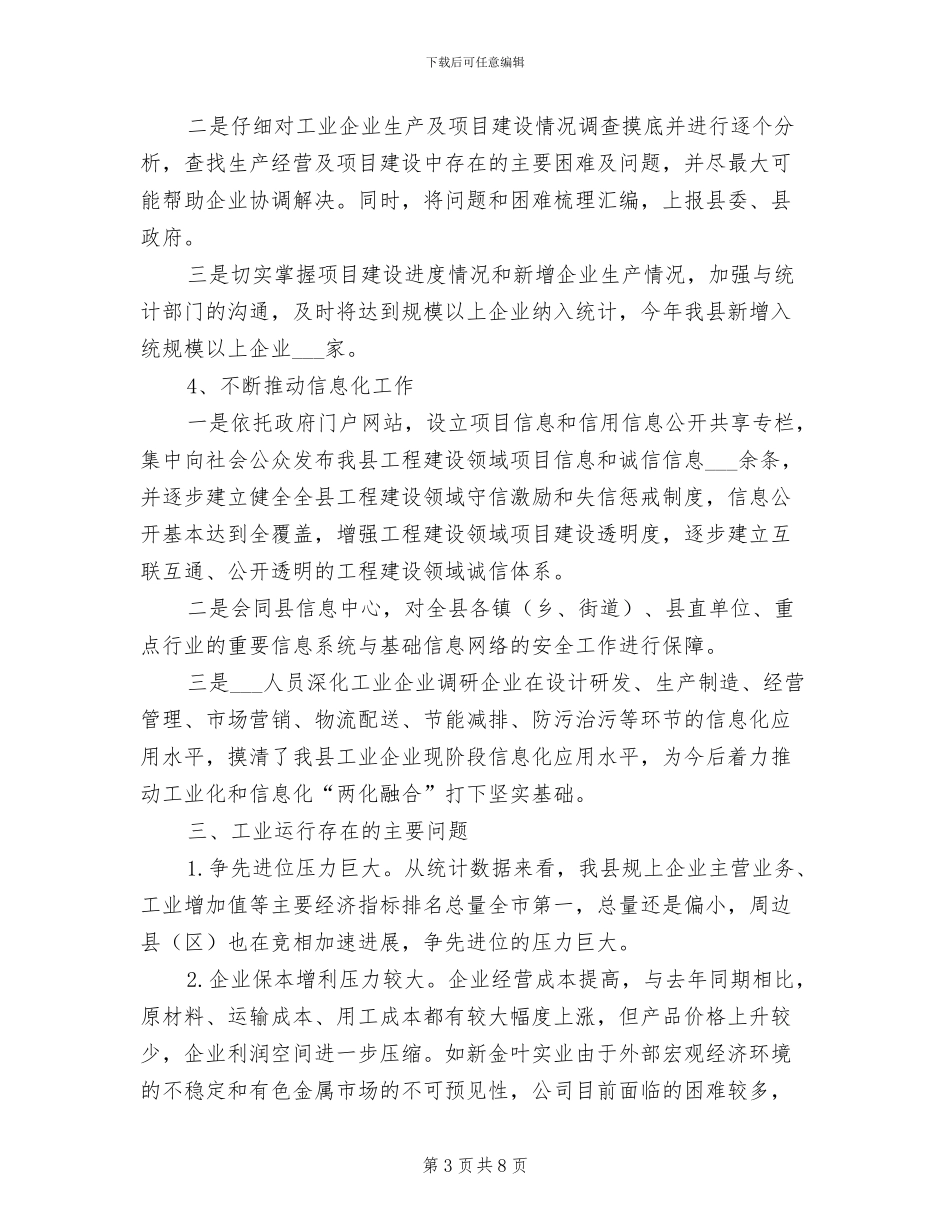 下载后可任意编辑

二是仔细对工业企业生产及项目建设情况调查摸底并进行逐个分析，查找生产经营及项目建设中存在的主要困难及问题，并尽最大可能帮助企业协调解决。同时，将问题和困难梳理汇编，上报县委、县政府。

三是切实掌握项目建设进度情况和新增企业生产情况，加强与统计部门的沟通，及时将达到规模以上企业纳入统计，今年我县新增入统规模以上企业___家。

4、不断推动信息化工作

一是依托政府门户网站，设立项目信息和信用信息公开共享专栏，集中向社会公众发布我县工程建设领域项目信息和诚信信息___余条，并逐步建立健全全县工程建设领域守信激励和失信惩戒制度，信息公开基本达到全覆盖，增强工程建设领域项目建设透明度，逐步建立互联互通、公开透明的工程建设领域诚信体系。

二是会同县信息中心，对全县各镇（乡、街道）、县直单位、重点行业的重要信息系统与基础信息网络的安全工作进行保障。

三是___人员深化工业企业调研企业在设计研发、生产制造、经营管理、市场营销、物流配送、节能减排、防污治污等环节的信息化应用水平，摸清了我县工业企业现阶段信息化应用水平，为今后着力推动工业化和信息化“两化融合”打下坚实基础。

三、工业运行存在的主要问题

1.争先进位压力巨大。从统计数据来看，我县规上企业主营业务、工业增加值等主要经济指标排名总量全市第一，总量还是偏小，周边县（区）也在竞相加速进展，争先进位的压力巨大。

2.企业保本增利压力较大。企业经营成本提高，与去年同期相比，原材料、运输成本、用工成本都有较大幅度上涨，但产品价格上升较少，企业利润空间进一步压缩。如新金叶实业由于外部宏观经济环境的不稳定和有色金属市场的不可预见性，公司目前面临的困难较多，

第 3 页共 8 页